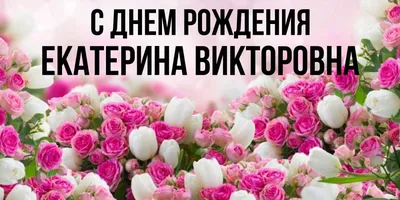 С ДНЕМ РОЖДЕНИЯ
ЕКАТЕРИНА ВИКТОРОВНА